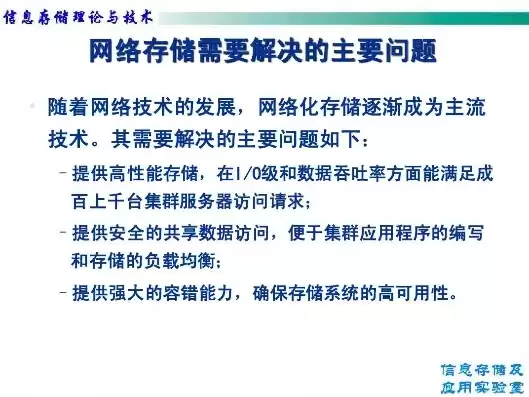 信息存储理论与技术

网络存储需要解决的主要问题

随着网络技术的发展，网络化存储逐渐成为主流技术。其需要解决的主要问题如下：

– 提供高性能存储，在I/O级和数据吞吐率方面能满足成百上千台集群服务器访问请求；

– 提供安全的共享数据访问，便于集群应用程序的编写和存储的负载均衡；

– 提供强大的容错能力，确保存储系统的高可用性。

信息存储及应用实验室